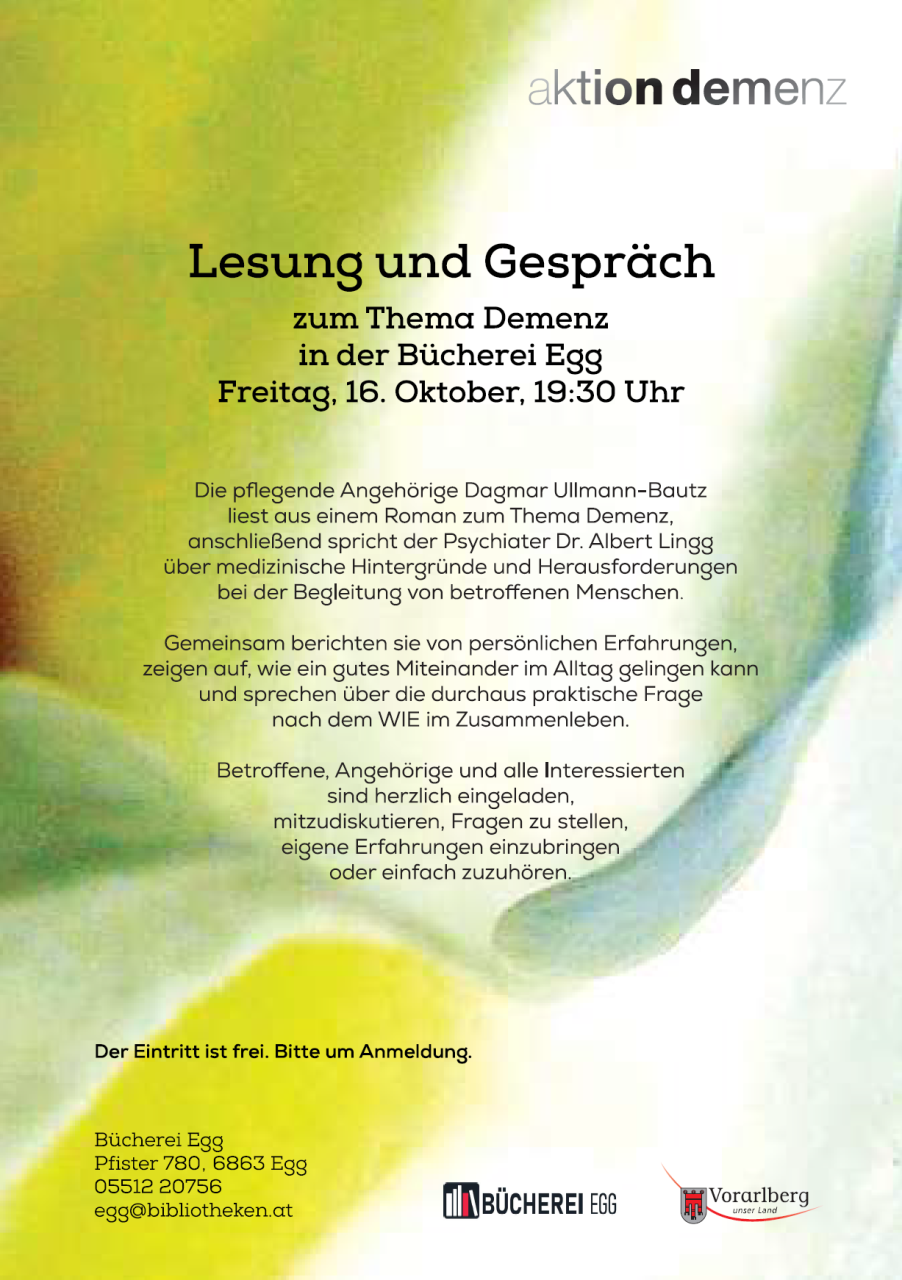 aktion demenz

Lesung und Gespräch

zum Thema Demenz
in der Bücherei Egg
Freitag, 16. Oktober, 19:30 Uhr

Die pflegende Angehörige Dagmar Ullmann-Bautz liest aus einem Roman zum Thema Demenz, anschließend spricht der Psychiater Dr. Albert Lingg über medizinische Hintergründe und Herausforderungen bei der Begleitung von betroffenen Menschen.

Gemeinsam berichten sie von persönlichen Erfahrungen, zeigen auf, wie ein gutes Miteinander im Alltag gelingen kann und sprechen über die durchaus praktische Frage nach dem WIE im Zusammenleben.

Betroffene, Angehörige und alle Interessierten sind herzlich eingeladen, mitzudiskutieren, Fragen zu stellen, eigene Erfahrungen einzubringen oder einfach zuzuhören.

Der Eintritt ist frei. Bitte um Anmeldung.

Bücherei Egg
Pfister 780, 6863 Egg
05512 20756
egg@bibliotheken.at

BÜCHEREI EGG

Vorarlberg
unser Land